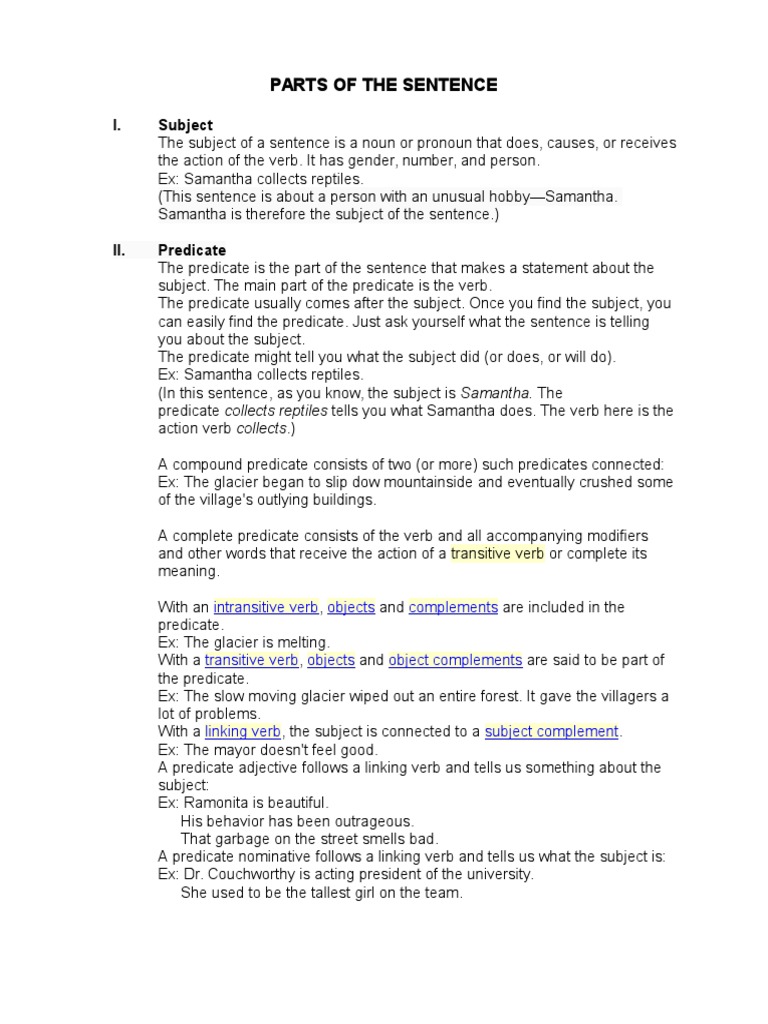 PARTS OF THE SENTENCE

I. Subject
The subject of a sentence is a noun or pronoun that does, causes, or receives the action of the verb. It has gender, number, and person.
Ex: Samantha collects reptiles.
(This sentence is about a person with an unusual hobby—Samantha. Samantha is therefore the subject of the sentence.)

II. Predicate
The predicate is the part of the sentence that makes a statement about the subject. The main part of the predicate is the verb.
The predicate usually comes after the subject. Once you find the subject, you can easily find the predicate. Just ask yourself what the sentence is telling you about the subject.
The predicate might tell you what the subject did (or does, or will do).
Ex: Samantha collects reptiles.
(In this sentence, as you know, the subject is Samantha. The predicate collects reptiles tells you what Samantha does. The verb here is the action verb collects.)

A compound predicate consists of two (or more) such predicates connected:
Ex: The glacier began to slip dow mountainside and eventually crushed some of the village's outlying buildings.

A complete predicate consists of the verb and all accompanying modifiers and other words that receive the action of a transitive verb or complete its meaning.

With an intransitive verb, objects and complements are included in the predicate.
Ex: The glacier is melting.
With a transitive verb, objects and object complements are said to be part of the predicate.
Ex: The slow moving glacier wiped out an entire forest. It gave the villagers a lot of problems.
With a linking verb, the subject is connected to a subject complement.
Ex: The mayor doesn't feel good.
A predicate adjective follows a linking verb and tells us something about the subject:
Ex: Ramonita is beautiful.
His behavior has been outrageous.
That garbage on the street smells bad.
A predicate nominative follows a linking verb and tells us what the subject is:
Ex: Dr. Couchworthy is acting president of the university.
She used to be the tallest girl on the team.